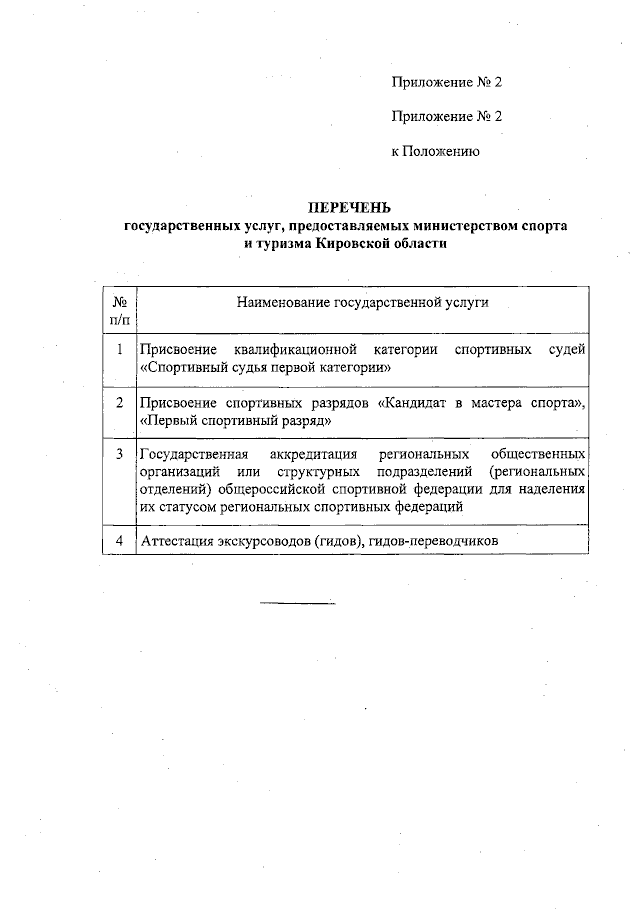 Приложение № 2

Приложение № 2

к Положению

ПЕРЕЧЕНЬ
государственных услуг, предоставляемых министерством спорта и туризма Кировской области

| № п/п | Наименование государственной услуги |
|---|---|
| 1 | Присвоение квалификационной категории спортивных судей «Спортивный судья первой категории» |
| 2 | Присвоение спортивных разрядов «Кандидат в мастера спорта», «Первый спортивный разряд» |
| 3 | Государственная аккредитация региональных общественных организаций или структурных подразделений (региональных отделений) общероссийской спортивной федерации для наделения их статусом региональных спортивных федераций |
| 4 | Аттестация экскурсоводов (гидов), гидов-переводчиков |